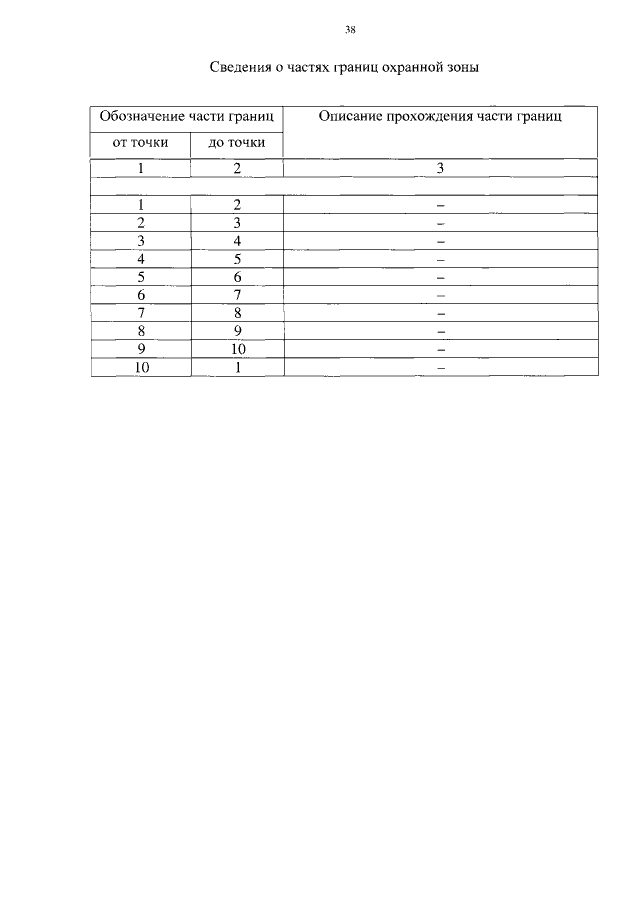 38

Сведения о частях границ охранной зоны

| Обозначение части границ | | Описание прохождения части границ |
|---|---|---|
| от точки | до точки | |
| 1 | 2 | 3 |
| | | |
| 1 | 2 | – |
| 2 | 3 | – |
| 3 | 4 | – |
| 4 | 5 | – |
| 5 | 6 | – |
| 6 | 7 | – |
| 7 | 8 | – |
| 8 | 9 | – |
| 9 | 10 | – |
| 10 | 1 | – |